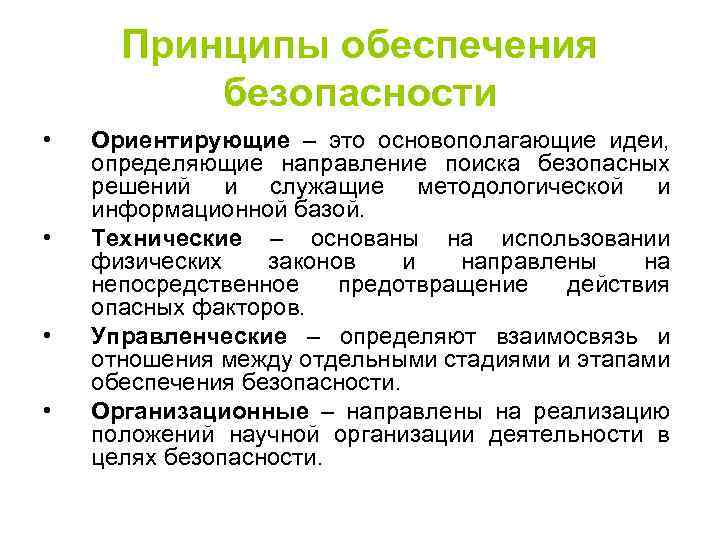 Принципы обеспечения безопасности

• Ориентирующие – это основополагающие идеи, определяющие направление поиска безопасных решений и служащие методологической и информационной базой.

• Технические – основаны на использовании физических законов и направлены на непосредственное предотвращение действия опасных факторов.

• Управленческие – определяют взаимосвязь и отношения между отдельными стадиями и этапами обеспечения безопасности.

• Организационные – направлены на реализацию положений научной организации деятельности в целях безопасности.